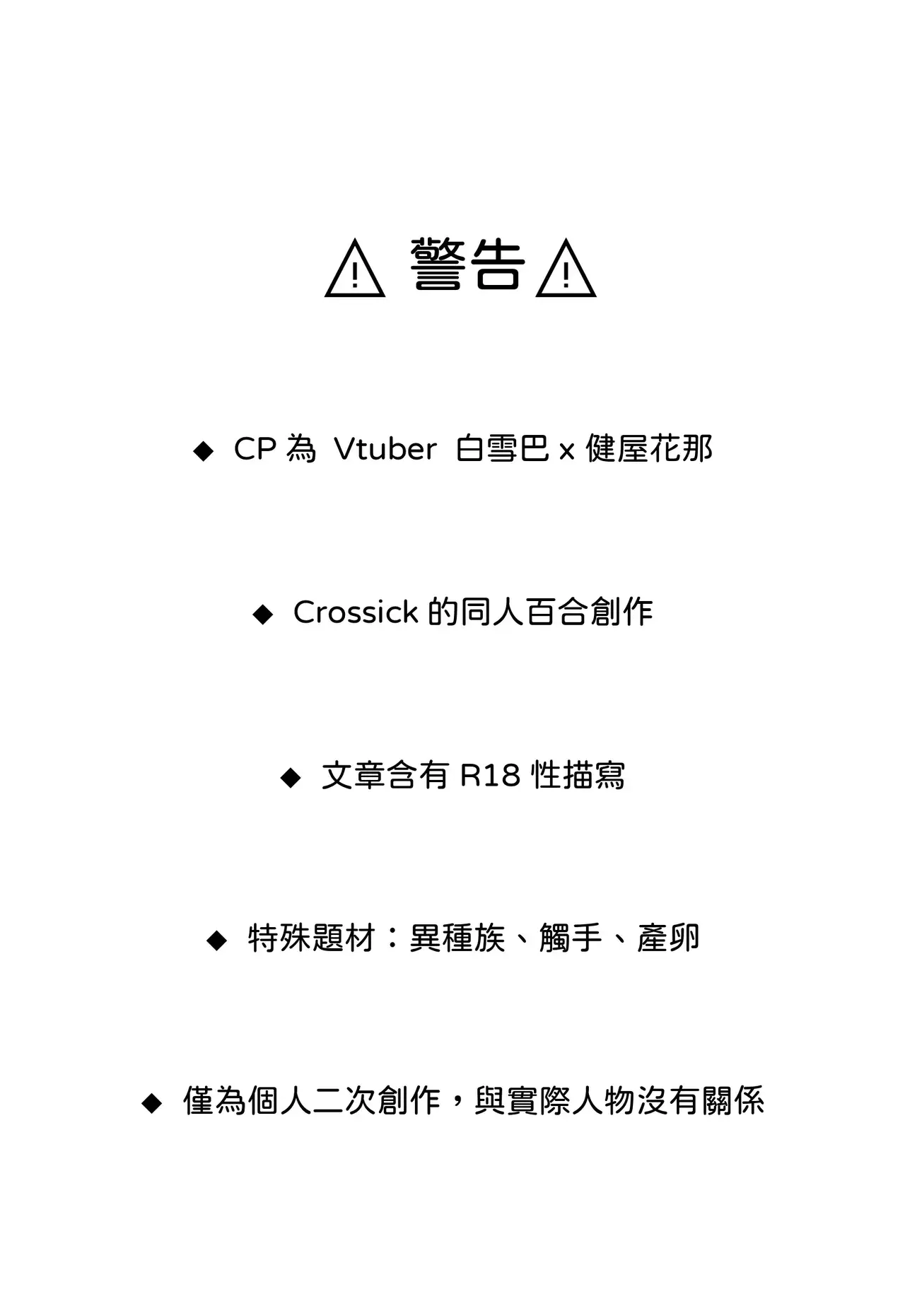 ⚠ 警告 ⚠

◆ CP 為 Vtuber 白雪巴 x 健屋花那

◆ Crossick 的同人百合創作

◆ 文章含有 R18 性描寫

◆ 特殊題材：異種族、觸手、產卵

◆ 僅為個人二次創作，與實際人物沒有關係